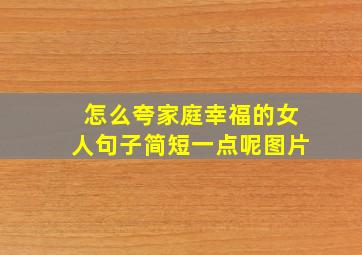 怎么夸家庭幸福的女人句子简短一点呢图片